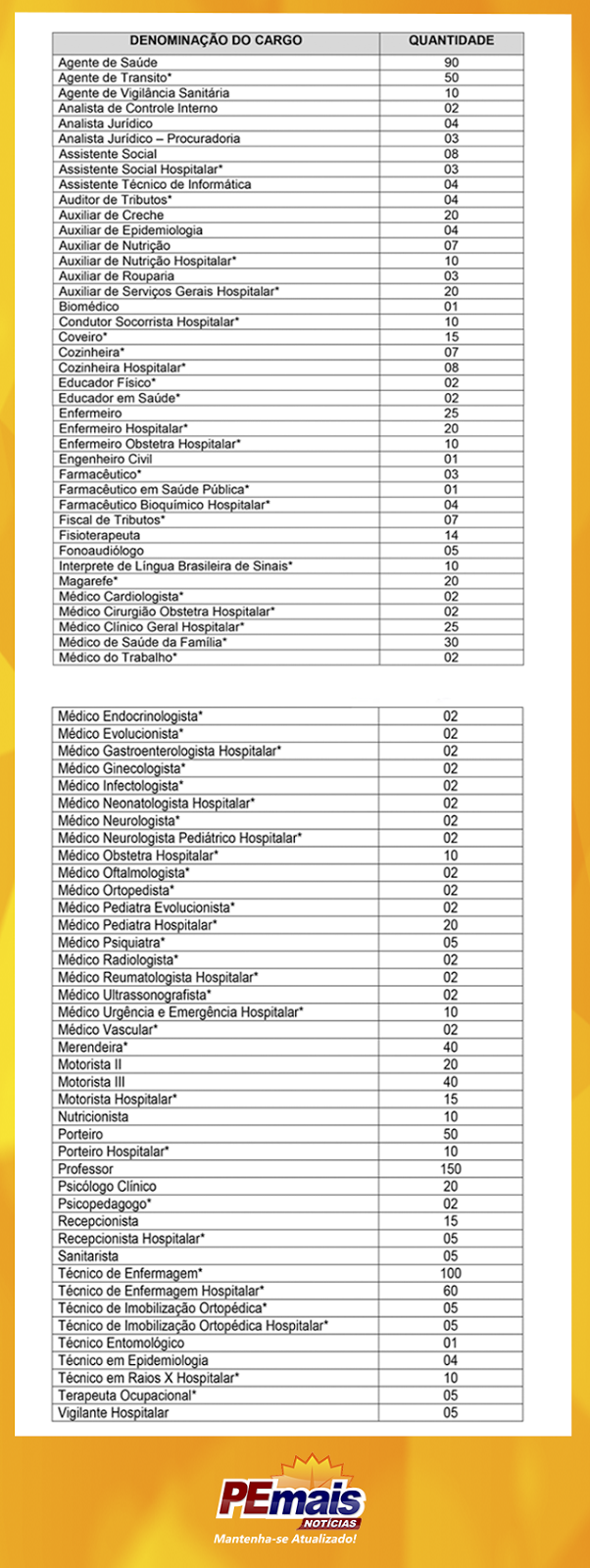 | DENOMINAÇÃO DO CARGO | QUANTIDADE |
|---|---|
| Agente de Saúde | 90 |
| Agente de Transito* | 50 |
| Agente de Vigilância Sanitária | 10 |
| Analista de Controle Interno | 02 |
| Analista Jurídico | 04 |
| Analista Jurídico – Procuradoria | 03 |
| Assistente Social | 08 |
| Assistente Social Hospitalar* | 03 |
| Assistente Técnico de Informática | 04 |
| Auditor de Tributos* | 04 |
| Auxiliar de Creche | 20 |
| Auxiliar de Epidemiologia | 04 |
| Auxiliar de Nutrição | 07 |
| Auxiliar de Nutrição Hospitalar* | 10 |
| Auxiliar de Rouparia | 03 |
| Auxiliar de Serviços Gerais Hospitalar* | 20 |
| Biomédico | 01 |
| Condutor Socorrista Hospitalar* | 10 |
| Coveiro* | 15 |
| Cozinheira* | 07 |
| Cozinheira Hospitalar* | 08 |
| Educador Físico* | 02 |
| Educador em Saúde* | 02 |
| Enfermeiro | 25 |
| Enfermeiro Hospitalar* | 20 |
| Enfermeiro Obstetra Hospitalar* | 10 |
| Engenheiro Civil | 01 |
| Farmacêutico* | 03 |
| Farmacêutico em Saúde Pública* | 01 |
| Farmacêutico Bioquímico Hospitalar* | 04 |
| Fiscal de Tributos* | 07 |
| Fisioterapeuta | 14 |
| Fonoaudiólogo | 05 |
| Interprete de Língua Brasileira de Sinais* | 10 |
| Magarefe* | 20 |
| Médico Cardiologista* | 02 |
| Médico Cirurgião Obstetra Hospitalar* | 02 |
| Médico Clínico Geral Hospitalar* | 25 |
| Médico de Saúde da Família* | 30 |
| Médico do Trabalho* | 02 |

| | |
|---|---|
| Médico Endocrinologista* | 02 |
| Médico Evolucionista* | 02 |
| Médico Gastroenterologista Hospitalar* | 02 |
| Médico Ginecologista* | 02 |
| Médico Infectologista* | 02 |
| Médico Neonatologista Hospitalar* | 02 |
| Médico Neurologista* | 02 |
| Médico Neurologista Pediátrico Hospitalar* | 02 |
| Médico Obstetra Hospitalar* | 10 |
| Médico Oftalmologista* | 02 |
| Médico Ortopedista* | 02 |
| Médico Pediatra Evolucionista* | 02 |
| Médico Pediatra Hospitalar* | 20 |
| Médico Psiquiatra* | 05 |
| Médico Radiologista* | 02 |
| Médico Reumatologista Hospitalar* | 02 |
| Médico Ultrassonografista* | 02 |
| Médico Urgência e Emergência Hospitalar* | 10 |
| Médico Vascular* | 02 |
| Merendeira* | 40 |
| Motorista II | 20 |
| Motorista III | 40 |
| Motorista Hospitalar* | 15 |
| Nutricionista | 10 |
| Porteiro | 50 |
| Porteiro Hospitalar* | 10 |
| Professor | 150 |
| Psicólogo Clínico | 20 |
| Psicopedagogo* | 02 |
| Recepcionista | 15 |
| Recepcionista Hospitalar* | 05 |
| Sanitarista | 05 |
| Técnico de Enfermagem* | 100 |
| Técnico de Enfermagem Hospitalar* | 60 |
| Técnico de Imobilização Ortopédica* | 05 |
| Técnico de Imobilização Ortopédica Hospitalar* | 05 |
| Técnico Entomológico | 01 |
| Técnico em Epidemiologia | 04 |
| Técnico em Raios X Hospitalar* | 10 |
| Terapeuta Ocupacional* | 05 |
| Vigilante Hospitalar | 05 |

PEmais NOTÍCIAS
Mantenha-se Atualizado!